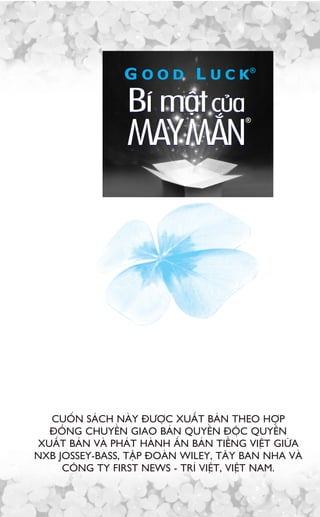 GOOD LUCK®

Bí mật của MAY MẮN®

CUỐN SÁCH NÀY ĐƯỢC XUẤT BẢN THEO HỢP ĐỒNG CHUYỂN GIAO BẢN QUYỀN ĐỘC QUYỀN XUẤT BẢN VÀ PHÁT HÀNH ẤN BẢN TIẾNG VIỆT GIỮA NXB JOSSEY-BASS, TẬP ĐOÀN WILEY, TÂY BAN NHA VÀ CÔNG TY FIRST NEWS - TRÍ VIỆT, VIỆT NAM.